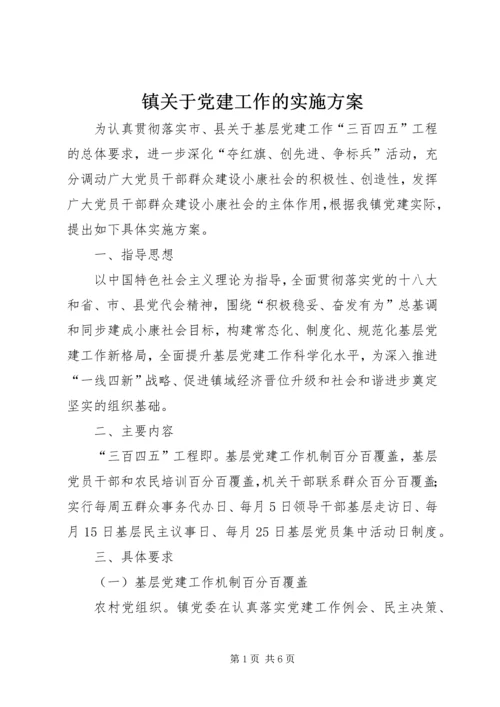 镇关于党建工作的实施方案

为认真贯彻落实市、县关于基层党建工作“三百四五”工程的总体要求，进一步深化“夺红旗、创先进、争标兵”活动，充分调动广大党员干部群众建设小康社会的积极性、创造性，发挥广大党员干部群众建设小康社会的主体作用，根据我镇党建实际，提出如下具体实施方案。

一、指导思想

以中国特色社会主义理论为指导，全面贯彻落实党的十八大和省、市、县党代会精神，围绕“积极稳妥、奋发有为”总基调和同步建成小康社会目标，构建常态化、制度化、规范化基层党建工作新格局，全面提升基层党建工作科学化水平，为深入推进“一线四新”战略、促进镇域经济晋位升级和社会和谐进步奠定坚实的组织基础。

二、主要内容

“三百四五”工程即。基层党建工作机制百分百覆盖，基层党员干部和农民培训百分百覆盖，机关干部联系群众百分百覆盖;实行每周五群众事务代办日、每月5日领导干部基层走访日、每月15日基层民主议事日、每月25日基层党员集中活动日制度。

三、具体要求

（一）基层党建工作机制百分百覆盖

农村党组织。镇党委在认真落实党建工作例会、民主决策、

第1页 共6页